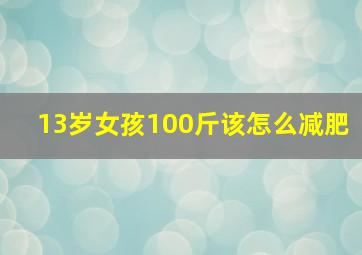 13岁女孩100斤该怎么减肥